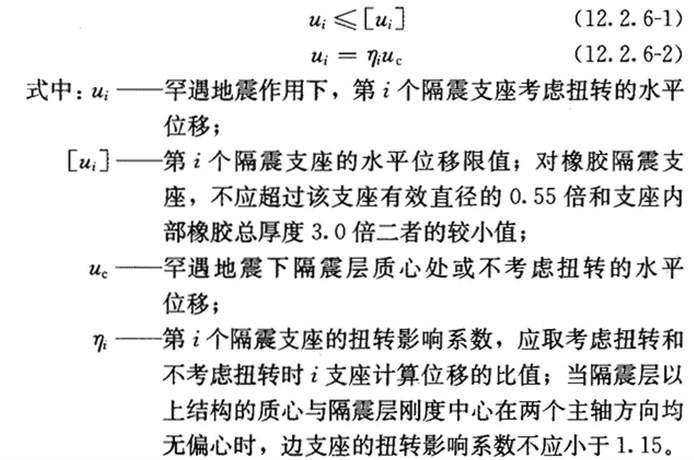 $u_i \leqslant [u_i]$ (12.2.6-1)

$u_i = \eta_i u_c$ (12.2.6-2)

式中：$u_i$——罕遇地震作用下，第 $i$ 个隔震支座考虑扭转的水平位移；

$[u_i]$——第 $i$ 个隔震支座的水平位移限值；对橡胶隔震支座，不应超过该支座有效直径的 0.55 倍和支座内部橡胶总厚度 3.0 倍二者的较小值；

$u_c$——罕遇地震下隔震层质心处或不考虑扭转的水平位移；

$\eta_i$——第 $i$ 个隔震支座的扭转影响系数，应取考虑扭转和不考虑扭转时 $i$ 支座计算位移的比值；当隔震层以上结构的质心与隔震层刚度中心在两个主轴方向均无偏心时，边支座的扭转影响系数不应小于 1.15。